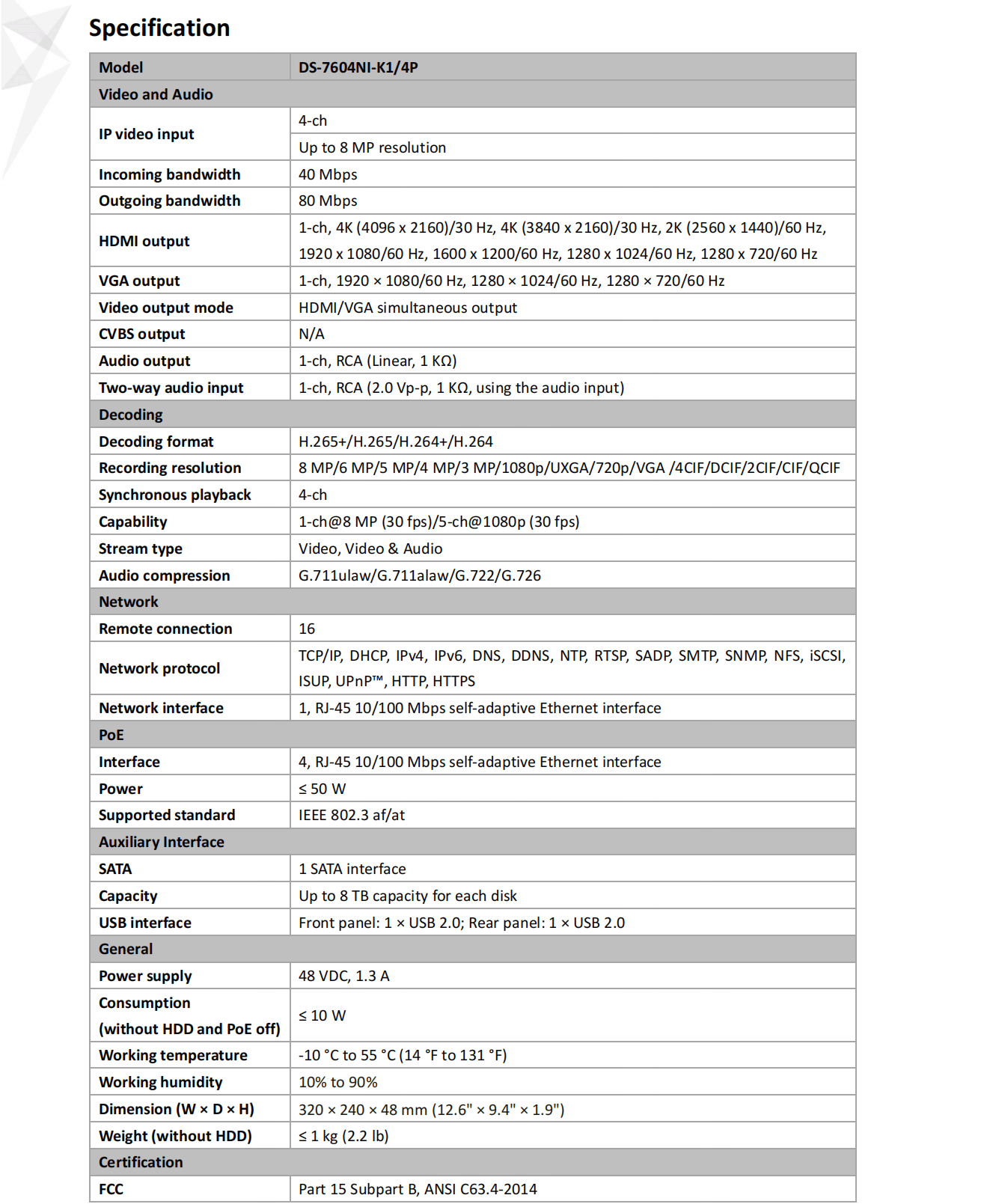 Specification

| Model | DS-7604NI-K1/4P |
|---|---|
| Video and Audio | |
| IP video input | 4-ch |
| | Up to 8 MP resolution |
| Incoming bandwidth | 40 Mbps |
| Outgoing bandwidth | 80 Mbps |
| HDMI output | 1-ch, 4K (4096 x 2160)/30 Hz, 4K (3840 x 2160)/30 Hz, 2K (2560 x 1440)/60 Hz, 1920 x 1080/60 Hz, 1600 x 1200/60 Hz, 1280 x 1024/60 Hz, 1280 x 720/60 Hz |
| VGA output | 1-ch, 1920 × 1080/60 Hz, 1280 × 1024/60 Hz, 1280 × 720/60 Hz |
| Video output mode | HDMI/VGA simultaneous output |
| CVBS output | N/A |
| Audio output | 1-ch, RCA (Linear, 1 KΩ) |
| Two-way audio input | 1-ch, RCA (2.0 Vp-p, 1 KΩ, using the audio input) |
| Decoding | |
| Decoding format | H.265+/H.265/H.264+/H.264 |
| Recording resolution | 8 MP/6 MP/5 MP/4 MP/3 MP/1080p/UXGA/720p/VGA /4CIF/DCIF/2CIF/CIF/QCIF |
| Synchronous playback | 4-ch |
| Capability | 1-ch@8 MP (30 fps)/5-ch@1080p (30 fps) |
| Stream type | Video, Video & Audio |
| Audio compression | G.711ulaw/G.711alaw/G.722/G.726 |
| Network | |
| Remote connection | 16 |
| Network protocol | TCP/IP, DHCP, IPv4, IPv6, DNS, DDNS, NTP, RTSP, SADP, SMTP, SNMP, NFS, iSCSI, ISUP, UPnP™, HTTP, HTTPS |
| Network interface | 1, RJ-45 10/100 Mbps self-adaptive Ethernet interface |
| PoE | |
| Interface | 4, RJ-45 10/100 Mbps self-adaptive Ethernet interface |
| Power | ≤ 50 W |
| Supported standard | IEEE 802.3 af/at |
| Auxiliary Interface | |
| SATA | 1 SATA interface |
| Capacity | Up to 8 TB capacity for each disk |
| USB interface | Front panel: 1 × USB 2.0; Rear panel: 1 × USB 2.0 |
| General | |
| Power supply | 48 VDC, 1.3 A |
| Consumption (without HDD and PoE off) | ≤ 10 W |
| Working temperature | -10 °C to 55 °C (14 °F to 131 °F) |
| Working humidity | 10% to 90% |
| Dimension (W × D × H) | 320 × 240 × 48 mm (12.6" × 9.4" × 1.9") |
| Weight (without HDD) | ≤ 1 kg (2.2 lb) |
| Certification | |
| FCC | Part 15 Subpart B, ANSI C63.4-2014 |